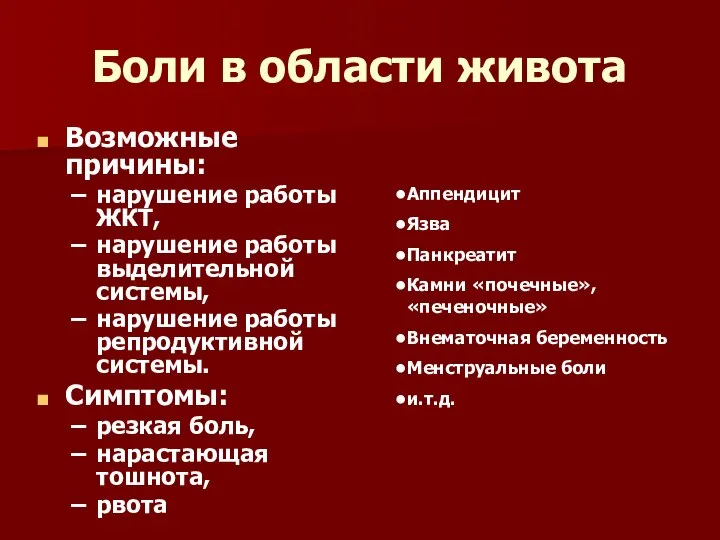 Боли в области живота

Возможные причины:
– нарушение работы ЖКТ,
– нарушение работы выделительной системы,
– нарушение работы репродуктивной системы.

Симптомы:
– резкая боль,
– нарастающая тошнота,
– рвота

•Аппендицит
•Язва
•Панкреатит
•Камни «почечные», «печеночные»
•Внематочная беременность
•Менструальные боли
•и.т.д.